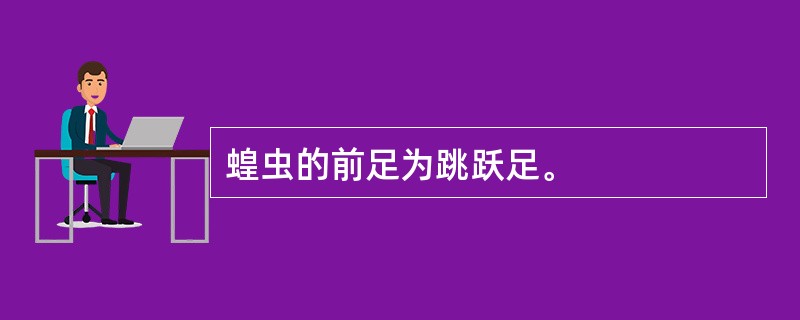 蝗虫的前足为跳跃足。